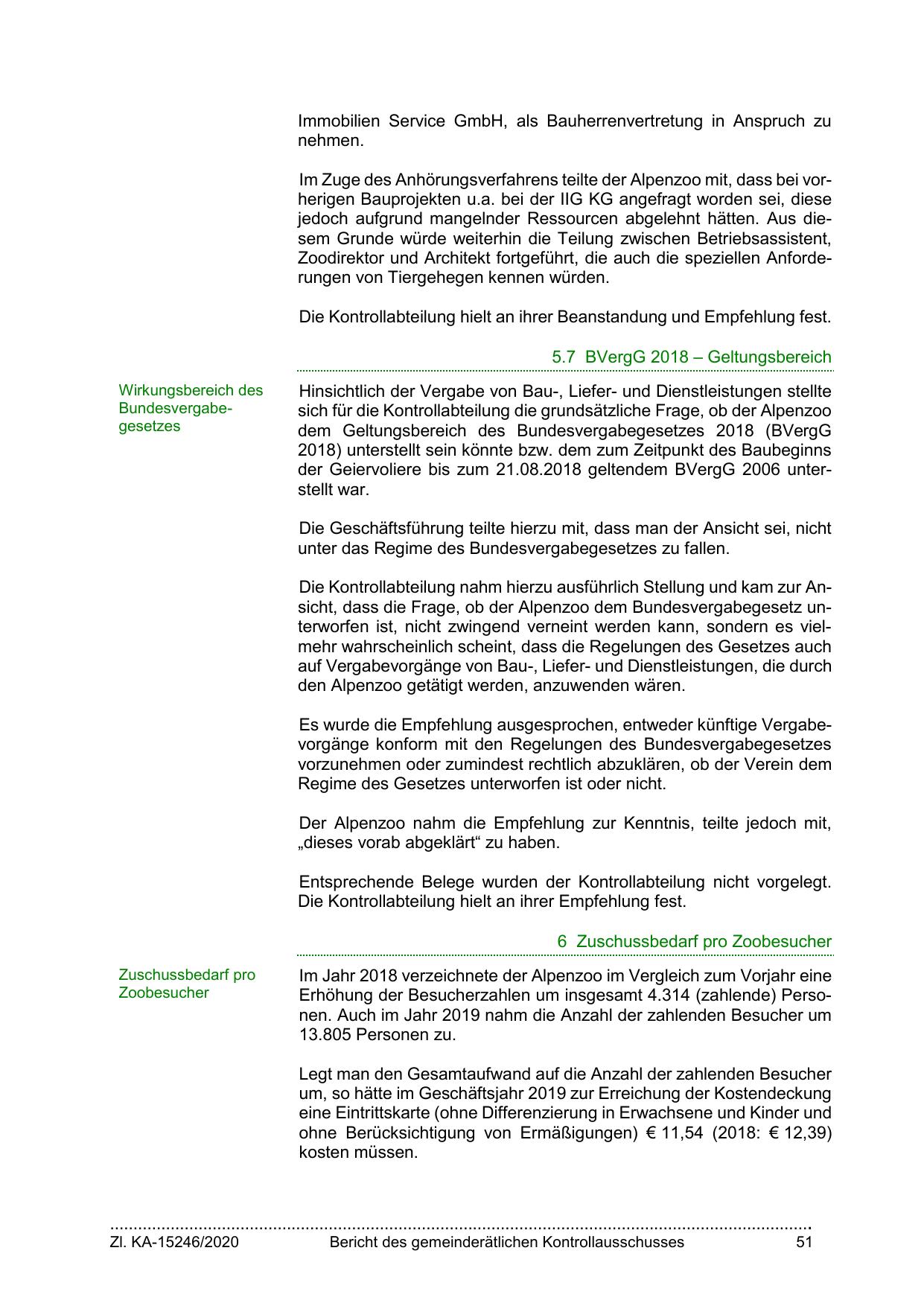 Immobilien Service GmbH, als Bauherrenvertretung in Anspruch zu nehmen.

Im Zuge des Anhörungsverfahrens teilte der Alpenzoo mit, dass bei vorherigen Bauprojekten u.a. bei der IIG KG angefragt worden sei, diese jedoch aufgrund mangelnder Ressourcen abgelehnt hätten. Aus diesem Grunde würde weiterhin die Teilung zwischen Betriebsassistent, Zoodirektor und Architekt fortgeführt, die auch die speziellen Anforderungen von Tiergehegen kennen würden.

Die Kontrollabteilung hielt an ihrer Beanstandung und Empfehlung fest.

5.7 BVergG 2018 – Geltungsbereich

Wirkungsbereich des Bundesvergabegesetzes

Hinsichtlich der Vergabe von Bau-, Liefer- und Dienstleistungen stellte sich für die Kontrollabteilung die grundsätzliche Frage, ob der Alpenzoo dem Geltungsbereich des Bundesvergabegesetzes 2018 (BVergG 2018) unterstellt sein könnte bzw. dem zum Zeitpunkt des Baubeginns der Geiervoliere bis zum 21.08.2018 geltendem BVergG 2006 unterstellt war.

Die Geschäftsführung teilte hierzu mit, dass man der Ansicht sei, nicht unter das Regime des Bundesvergabegesetzes zu fallen.

Die Kontrollabteilung nahm hierzu ausführlich Stellung und kam zur Ansicht, dass die Frage, ob der Alpenzoo dem Bundesvergabegesetz unterworfen ist, nicht zwingend verneint werden kann, sondern es vielmehr wahrscheinlich scheint, dass die Regelungen des Gesetzes auch auf Vergabevorgänge von Bau-, Liefer- und Dienstleistungen, die durch den Alpenzoo getätigt werden, anzuwenden wären.

Es wurde die Empfehlung ausgesprochen, entweder künftige Vergabevorgänge konform mit den Regelungen des Bundesvergabegesetzes vorzunehmen oder zumindest rechtlich abzuklären, ob der Verein dem Regime des Gesetzes unterworfen ist oder nicht.

Der Alpenzoo nahm die Empfehlung zur Kenntnis, teilte jedoch mit, „dieses vorab abgeklärt“ zu haben.

Entsprechende Belege wurden der Kontrollabteilung nicht vorgelegt. Die Kontrollabteilung hielt an ihrer Empfehlung fest.

6 Zuschussbedarf pro Zoobesucher

Zuschussbedarf pro Zoobesucher

Im Jahr 2018 verzeichnete der Alpenzoo im Vergleich zum Vorjahr eine Erhöhung der Besucherzahlen um insgesamt 4.314 (zahlende) Personen. Auch im Jahr 2019 nahm die Anzahl der zahlenden Besucher um 13.805 Personen zu.

Legt man den Gesamtaufwand auf die Anzahl der zahlenden Besucher um, so hätte im Geschäftsjahr 2019 zur Erreichung der Kostendeckung eine Eintrittskarte (ohne Differenzierung in Erwachsene und Kinder und ohne Berücksichtigung von Ermäßigungen) € 11,54 (2018: € 12,39) kosten müssen.

Zl. KA-15246/2020 Bericht des gemeinderätlichen Kontrollausschusses 51